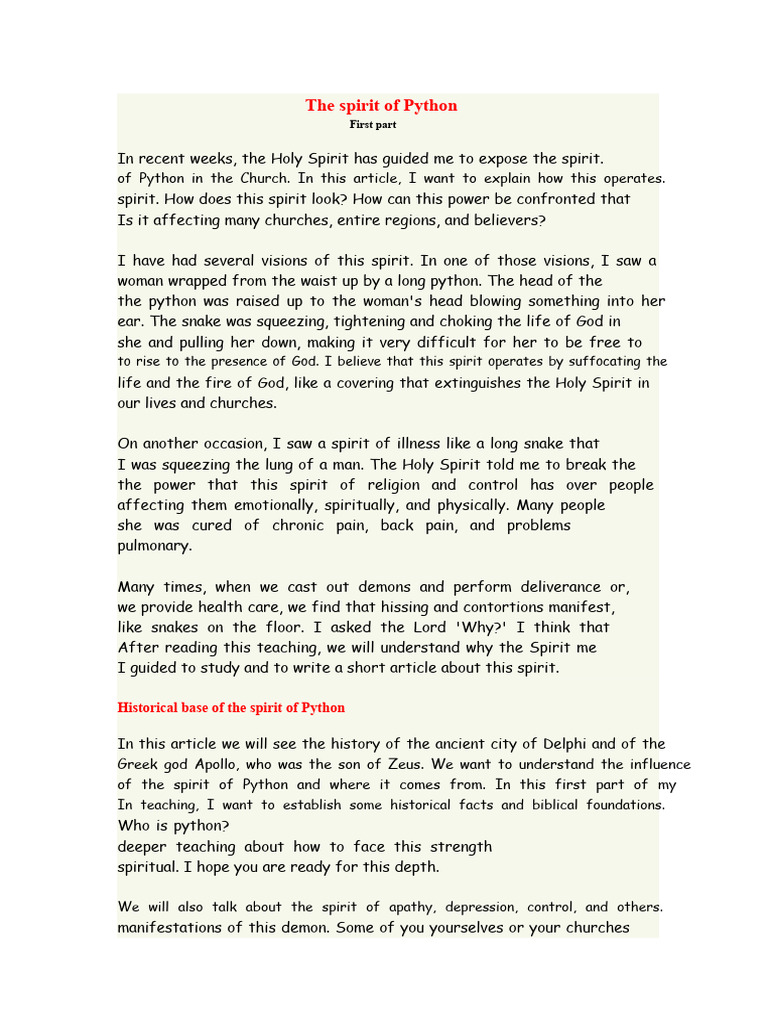 The spirit of Python
First part

In recent weeks, the Holy Spirit has guided me to expose the spirit. of Python in the Church. In this article, I want to explain how this operates. spirit. How does this spirit look? How can this power be confronted that Is it affecting many churches, entire regions, and believers?

I have had several visions of this spirit. In one of those visions, I saw a woman wrapped from the waist up by a long python. The head of the the python was raised up to the woman's head blowing something into her ear. The snake was squeezing, tightening and choking the life of God in she and pulling her down, making it very difficult for her to be free to to rise to the presence of God. I believe that this spirit operates by suffocating the life and the fire of God, like a covering that extinguishes the Holy Spirit in our lives and churches.

On another occasion, I saw a spirit of illness like a long snake that I was squeezing the lung of a man. The Holy Spirit told me to break the the power that this spirit of religion and control has over people affecting them emotionally, spiritually, and physically. Many people she was cured of chronic pain, back pain, and problems pulmonary.

Many times, when we cast out demons and perform deliverance or, we provide health care, we find that hissing and contortions manifest, like snakes on the floor. I asked the Lord 'Why?' I think that After reading this teaching, we will understand why the Spirit me I guided to study and to write a short article about this spirit.

Historical base of the spirit of Python

In this article we will see the history of the ancient city of Delphi and of the Greek god Apollo, who was the son of Zeus. We want to understand the influence of the spirit of Python and where it comes from. In this first part of my In teaching, I want to establish some historical facts and biblical foundations. Who is python?
deeper teaching about how to face this strength spiritual. I hope you are ready for this depth.

We will also talk about the spirit of apathy, depression, control, and others. manifestations of this demon. Some of you yourselves or your churches